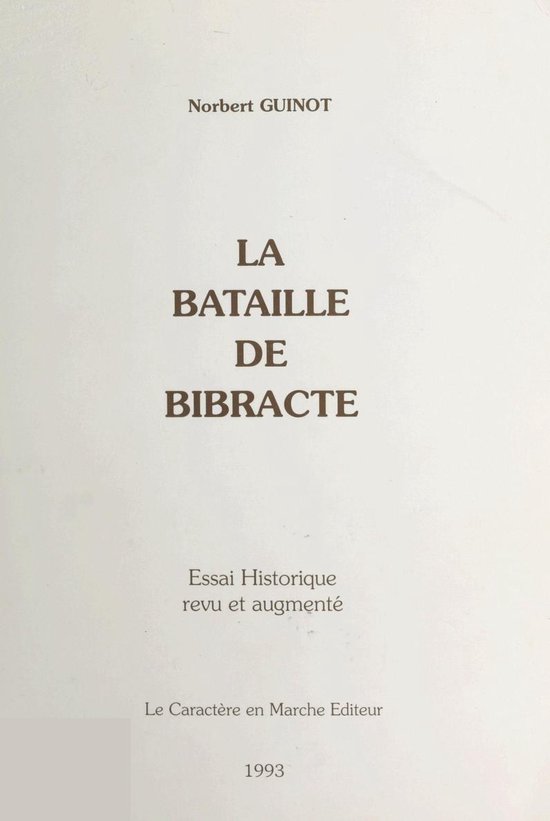 Norbert GUINOT

LA
BATAILLE
DE
BIBRACTE

Essai Historique
revu et augmenté

Le Caractère en Marche Editeur

1993